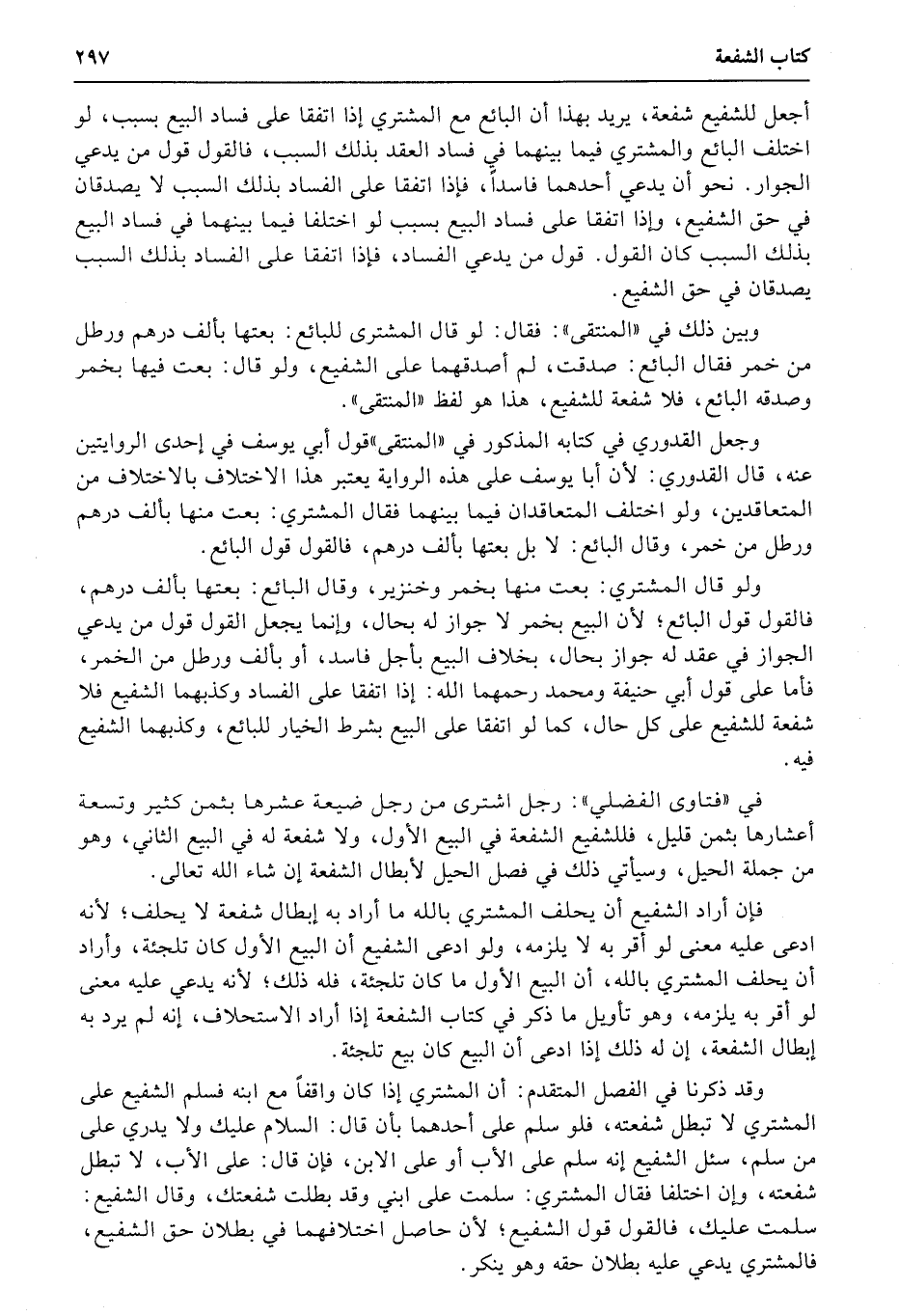 كتاب الشفعة ٢٩٧

أجعل للشفيع شفعة، يريد بهذا أن البائع مع المشتري إذا اتفقا على فساد البيع بسبب، لو اختلف البائع والمشتري فيما بينهما في فساد العقد بذلك السبب، فالقول قول من يدعي الجوار. نحو أن يدعي أحدهما فاسداً، فإذا اتفقا على الفساد بذلك السبب لا يصدقان في حق الشفيع، وإذا اتفقا على فساد البيع بسبب لو اختلفا فيما بينهما في فساد البيع بذلك السبب كان القول. قول من يدعي الفساد، فإذا اتفقا على الفساد بذلك السبب يصدقان في حق الشفيع.

وبين ذلك في «المنتقى»: فقال: لو قال المشترى للبائع: بعتها بألف درهم ورطل من خمر فقال البائع: صدقت، لم أصدقهما على الشفيع، ولو قال: بعت فيها بخمر وصدقه البائع، فلا شفعة للشفيع، هذا هو لفظ «المنتقى».

وجعل القدوري في كتابه المذكور في «المنتقى»قول أبي يوسف في إحدى الروايتين عنه، قال القدوري: لأن أبا يوسف على هذه الرواية يعتبر هذا الاختلاف بالاختلاف من المتعاقدين، ولو اختلف المتعاقدان فيما بينهما فقال المشتري: بعت منها بألف درهم ورطل من خمر، وقال البائع: لا بل بعتها بألف درهم، فالقول قول البائع.

ولو قال المشتري: بعت منها بخمر وخنزير، وقال البائع: بعتها بألف درهم، فالقول قول البائع؛ لأن البيع بخمر لا جواز له بحال، وإنما يجعل القول قول من يدعي الجواز في عقد له جواز بحال، بخلاف البيع بأجل فاسد، أو بألف ورطل من الخمر، فأما على قول أبي حنيفة ومحمد رحمهما الله: إذا اتفقا على الفساد وكذبهما الشفيع فلا شفعة للشفيع على كل حال، كما لو اتفقا على البيع بشرط الخيار للبائع، وكذبهما الشفيع فيه.

في «فتاوى الفضلي»: رجل اشترى من رجل ضيعة عشرها بثمن كثير وتسعة أعشارها بثمن قليل، فللشفيع الشفعة في البيع الأول، ولا شفعة له في البيع الثاني، وهو من جملة الحيل، وسيأتي ذلك في فصل الحيل لأبطال الشفعة إن شاء الله تعالى.

فإن أراد الشفيع أن يحلف المشتري بالله ما أراد به إبطال شفعة لا يحلف؛ لأنه ادعى عليه معنى لو أقر به لا يلزمه، ولو ادعى الشفيع أن البيع الأول كان تلجئة، وأراد أن يحلف المشتري بالله، أن البيع الأول ما كان تلجئة، فله ذلك؛ لأنه يدعي عليه معنى لو أقر به يلزمه، وهو تأويل ما ذكر في كتاب الشفعة إذا أراد الاستحلاف، إنه لم يرد به إبطال الشفعة، إن له ذلك إذا ادعى أن البيع كان بيع تلجئة.

وقد ذكرنا في الفصل المتقدم: أن المشتري إذا كان واقفاً مع ابنه فسلم الشفيع على المشتري لا تبطل شفعته، فلو سلم على أحدهما بأن قال: السلام عليك ولا يدري على من سلم، سئل الشفيع إنه سلم على الأب أو على الابن، فإن قال: على الأب، لا تبطل شفعته، وإن اختلفا فقال المشتري: سلمت على ابني وقد بطلت شفعتك، وقال الشفيع: سلمت عليك، فالقول قول الشفيع؛ لأن حاصل اختلافهما في بطلان حق الشفيع، فالمشتري يدعي عليه بطلان حقه وهو ينكر.